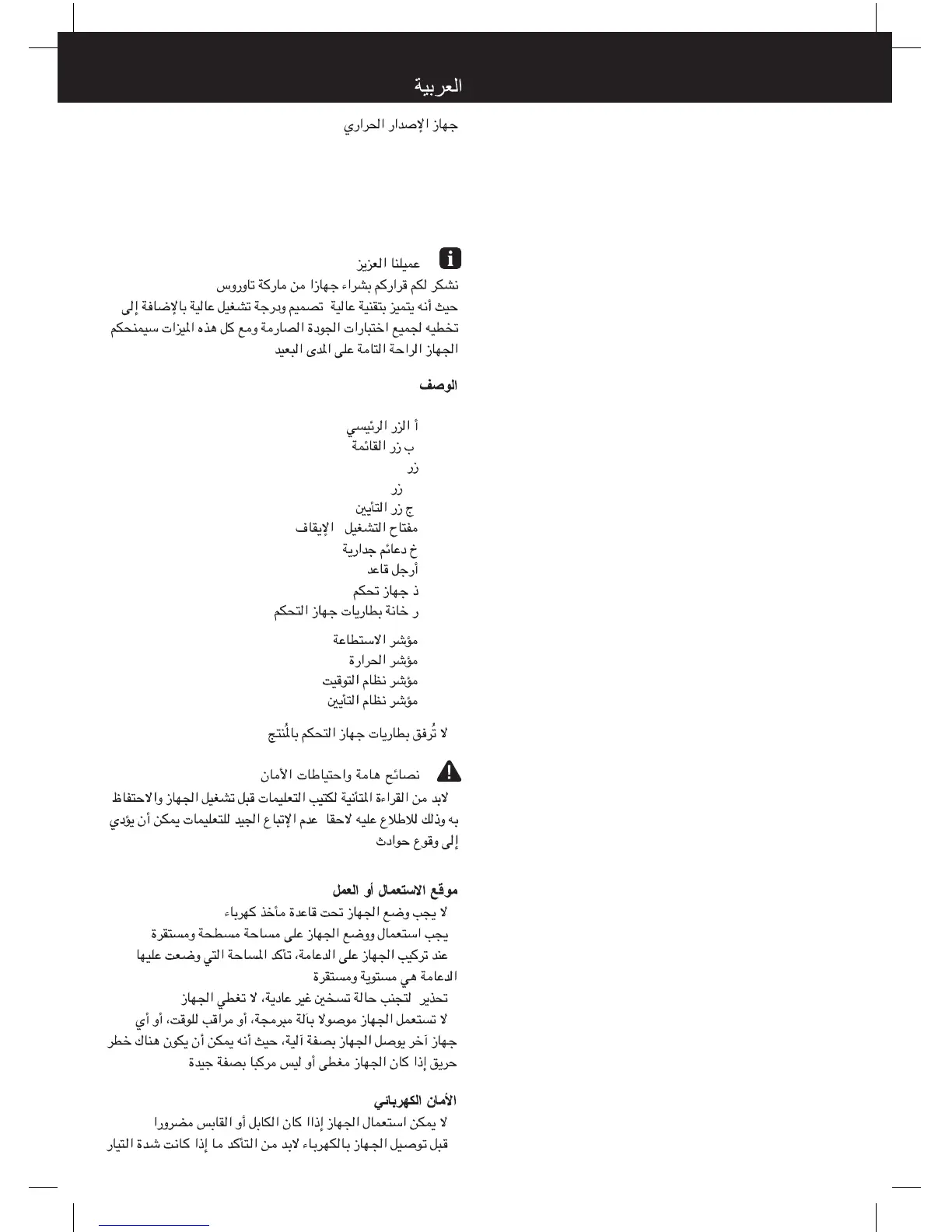 العربية

جهاز الإصدار الحراري

عميلنا العزيز
نشكر لكم قراركم بشراء جهازا من ماركة تاوروس
حيث أنه يتميز بتقنية عالية تصميم وبرجة تشغيل عالية بالإضافة إلى تخطيه لجميع اختبارات الجودة الصارمة ومع كل هذه الميزات سيمنحكم الجهاز الراحة التامة على المدى البعيد

الوصف

أ الزر الرئيسي
ب زر القائمة
زر
زر
ج زر التأيين
مفتاح التشغيل الإيقاف
خ دعائم جدارية
أرجل قاعد
ذ جهاز تحكم
ر خانة بطاريات جهاز التحكم
مؤشر الاستطاعة
مؤشر الحرارة
مؤشر نظام التوقيت
مؤشر نظام التأيين

لا تُرفق بطاريات جهاز التحكم بالمُنتج

نصائح هامة واحتياطات الأمان
لابد من القراءة المتأنية لكتيب التعليمات قبل تشغيل الجهاز والاحتفاظ به وذلك للاطلاع عليه لاحقا عدم الإتباع الجيد للتعليمات يمكن أن يؤدي إلى وقوع حوادث

موقع الاستعمال أو العمل
لا يجب وضع الجهاز تحت قاعدة مأخذ كهرباء
يجب استعمال ووضع الجهاز على مساحة مسطحة ومستقرة
عند تركيب الجهاز على الدعامة، تأكد المساحة التي وضعت عليها الدعامة هي مستوية ومستقرة
تحذير لتجنب حالة تسخين غير عادية، لا تغطي الجهاز
لا تستعمل الجهاز موصولا بآلة مبرمجة، أو مراقب للوقت، أو أي جهاز آخر يوصل الجهاز بصفة آلية، حيث أنه يمكن أن يكون هناك خطر حريق إذا كان الجهاز مغطى أو ليس مركبا بصفة جيدة

الأمان الكهربائي
لا يمكن استعمال الجهاز إذاا كان الكابل أو القابس مضرورا
قبل توصيل الجهاز بالكهرباء لابد من التأكد ما إذا كانت شدة التيار